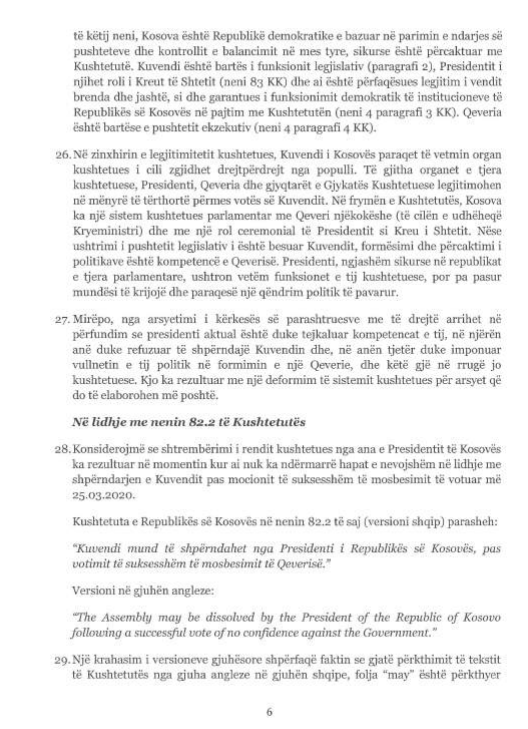 të këtij neni, Kosova është Republikë demokratike e bazuar në parimin e ndarjes së pushteteve dhe kontrollit e balancimit në mes tyre, sikurse është përcaktuar me Kushtetutë. Kuvendi është bartës i funksionit legjislativ (paragrafi 2), Presidentit i njihet roli i Kreut të Shtetit (neni 83 KK) dhe ai është përfaqësues legjitim i vendit brenda dhe jashtë, si dhe garantues i funksionimit demokratik të institucioneve të Republikës së Kosovës në pajtim me Kushtetutën (neni 4 paragrafi 3 KK). Qeveria është bartëse e pushtetit ekzekutiv (neni 4 paragrafi 4 KK).

26. Në zinxhirin e legjitimitetit kushtetues, Kuvendi i Kosovës paraqet të vetmin organ kushtetues i cili zgjidhet drejtpërdrejt nga populli. Të gjitha organet e tjera kushtetuese, Presidenti, Qeveria dhe gjyqtarët e Gjykatës Kushtetuese legjitimohen në mënyrë të tërthortë përmes votës së Kuvendit. Në frymën e Kushtetutës, Kosova ka një sistem kushtetues parlamentar me Qeveri njëkokëshe (të cilën e udhëheqë Kryeministri) dhe me një rol ceremonial të Presidentit si Kreu i Shtetit. Nëse ushtrimi i pushtetit legjislativ i është besuar Kuvendit, formësimi dhe përcaktimi i politikave është kompetencë e Qeverisë. Presidenti, ngjashëm sikurse në republikat e tjera parlamentare, ushtron vetëm funksionet e tij kushtetuese, por pa pasur mundësi të krijojë dhe paraqesë një qëndrim politik të pavarur.

27. Mirëpo, nga arsyetimi i kërkesës së parashtruesve me të drejtë arrihet në përfundim se presidenti aktual është duke tejkaluar kompetencat e tij, në njërën anë duke refuzuar të shpërndajë Kuvendin dhe, në anën tjetër duke imponuar vullnetin e tij politik në formimin e një Qeverie, dhe këtë gjë në rrugë jo kushtetuese. Kjo ka rezultuar me një deformim të sistemit kushtetues për arsyet që do të elaborohen më poshtë.

Në lidhje me nenin 82.2 të Kushtetutës

28. Konsiderojmë se shtrembërimi i rendit kushtetues nga ana e Presidentit të Kosovës ka rezultuar në momentin kur ai nuk ka ndërmarrë hapat e nevojshëm në lidhje me shpërndarjen e Kuvendit pas mocionit të suksesshëm të mosbesimit të votuar më 25.03.2020.

Kushtetuta e Republikës së Kosovës në nenin 82.2 të saj (versioni shqip) parasheh:

"Kuvendi mund të shpërndahet nga Presidenti i Republikës së Kosovës, pas votimit të suksesshëm të mosbesimit të Qeverisë."

Versioni në gjuhën angleze:

"The Assembly may be dissolved by the President of the Republic of Kosovo following a successful vote of no confidence against the Government."

29. Një krahasim i versioneve gjuhësore shpërfaqë faktin se gjatë përkthimit të tekstit të Kushtetutës nga gjuha angleze në gjuhën shqipe, folja "may" është përkthyer

6